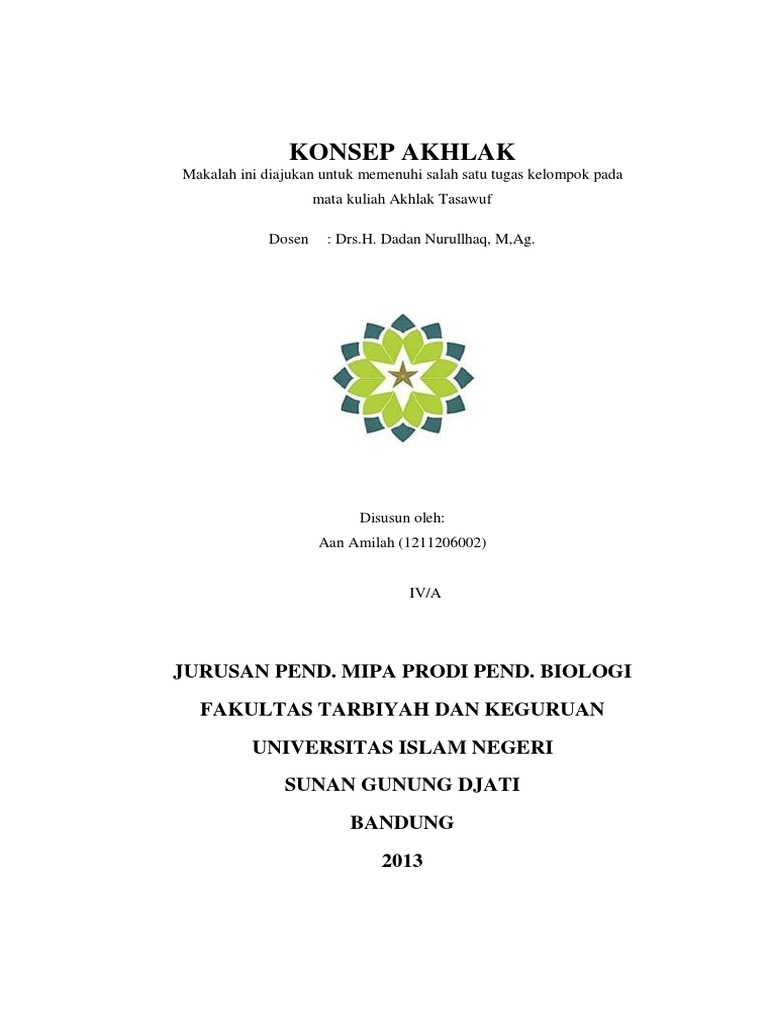 KONSEP AKHLAK

Makalah ini diajukan untuk memenuhi salah satu tugas kelompok pada mata kuliah Akhlak Tasawuf

Dosen : Drs.H. Dadan Nurullhaq, M,Ag.

Disusun oleh:
Aan Amilah (1211206002)

IV/A

JURUSAN PEND. MIPA PRODI PEND. BIOLOGI

FAKULTAS TARBIYAH DAN KEGURUAN

UNIVERSITAS ISLAM NEGERI

SUNAN GUNUNG DJATI

BANDUNG

2013